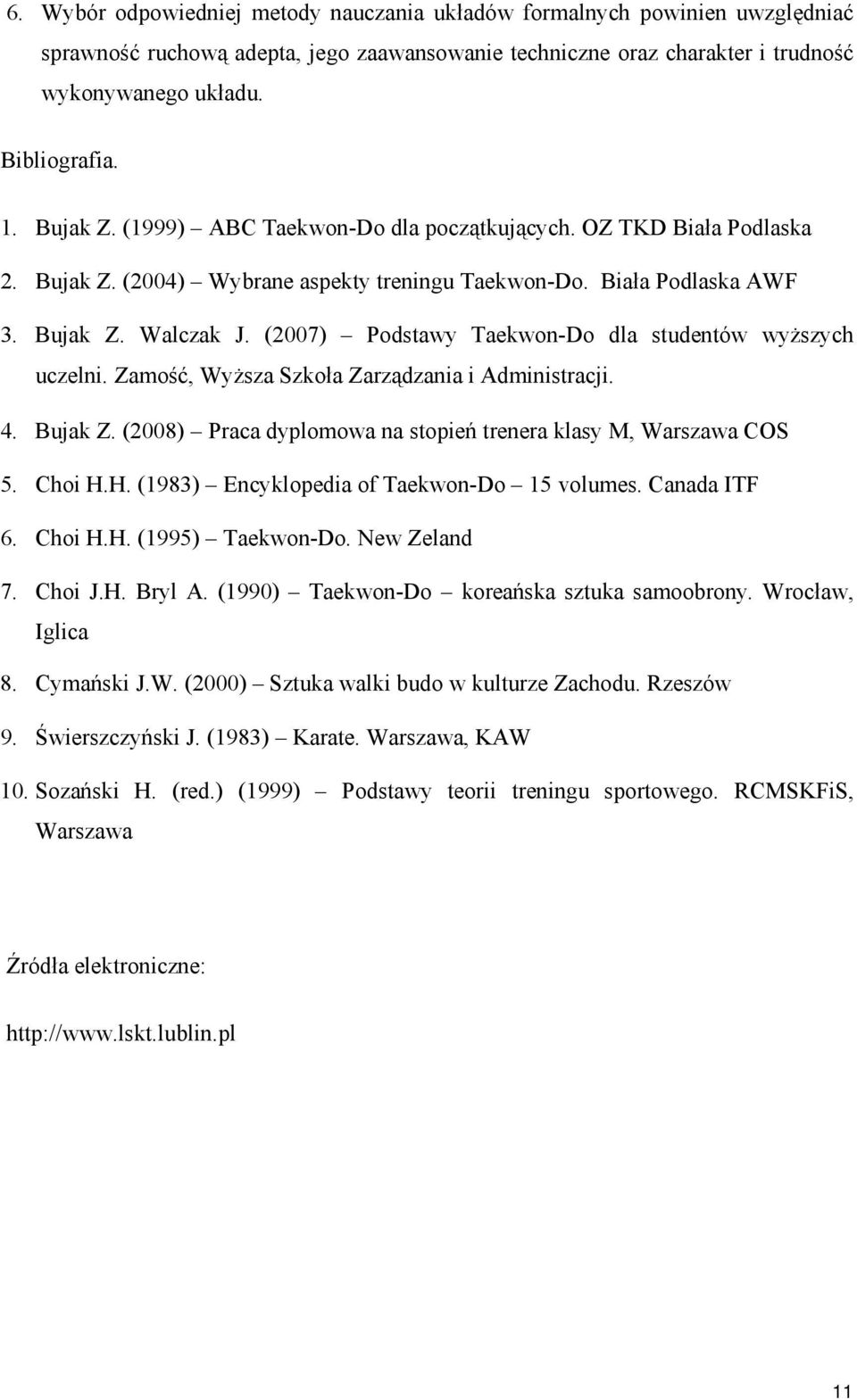 6. Wybór odpowiedniej metody nauczania układów formalnych powinien uwzględniać sprawność ruchową adepta, jego zaawansowanie techniczne oraz charakter i trudność wykonywanego układu.

Bibliografia.

1. Bujak Z. (1999) – ABC Taekwon-Do dla początkujących. OZ TKD Biała Podlaska
2. Bujak Z. (2004) – Wybrane aspekty treningu Taekwon-Do. Biała Podlaska AWF
3. Bujak Z. Walczak J. (2007) – Podstawy Taekwon-Do dla studentów wyższych uczelni. Zamość, Wyższa Szkoła Zarządzania i Administracji.
4. Bujak Z. (2008) – Praca dyplomowa na stopień trenera klasy M, Warszawa COS
5. Choi H.H. (1983) – Encyklopedia of Taekwon-Do – 15 volumes. Canada ITF
6. Choi H.H. (1995) – Taekwon-Do. New Zeland
7. Choi J.H. Bryl A. (1990) – Taekwon-Do – koreańska sztuka samoobrony. Wrocław, Iglica
8. Cymański J.W. (2000) – Sztuka walki budo w kulturze Zachodu. Rzeszów
9. Świerszczyński J. (1983) – Karate. Warszawa, KAW
10. Sozański H. (red.) (1999) – Podstawy teorii treningu sportowego. RCMSKFiS, Warszawa

Źródła elektroniczne:

http://www.lskt.lublin.pl

11